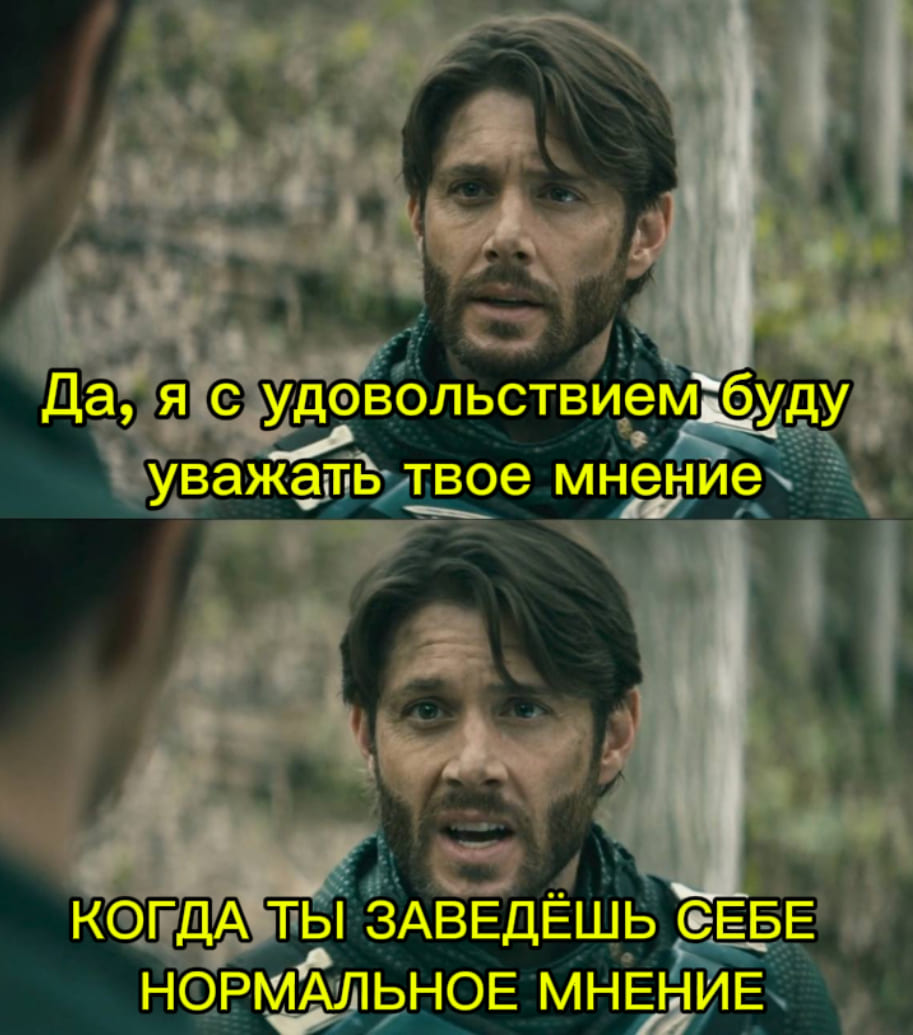 Да, я с удовольствием буду уважать твое мнение

КОГДА ТЫ ЗАВЕДЁШЬ СЕБЕ НОРМАЛЬНОЕ МНЕНИЕ